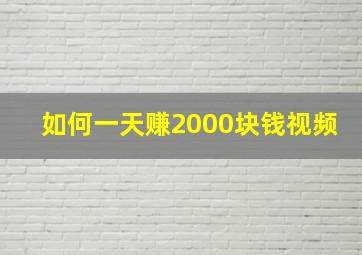 如何一天赚2000块钱视频